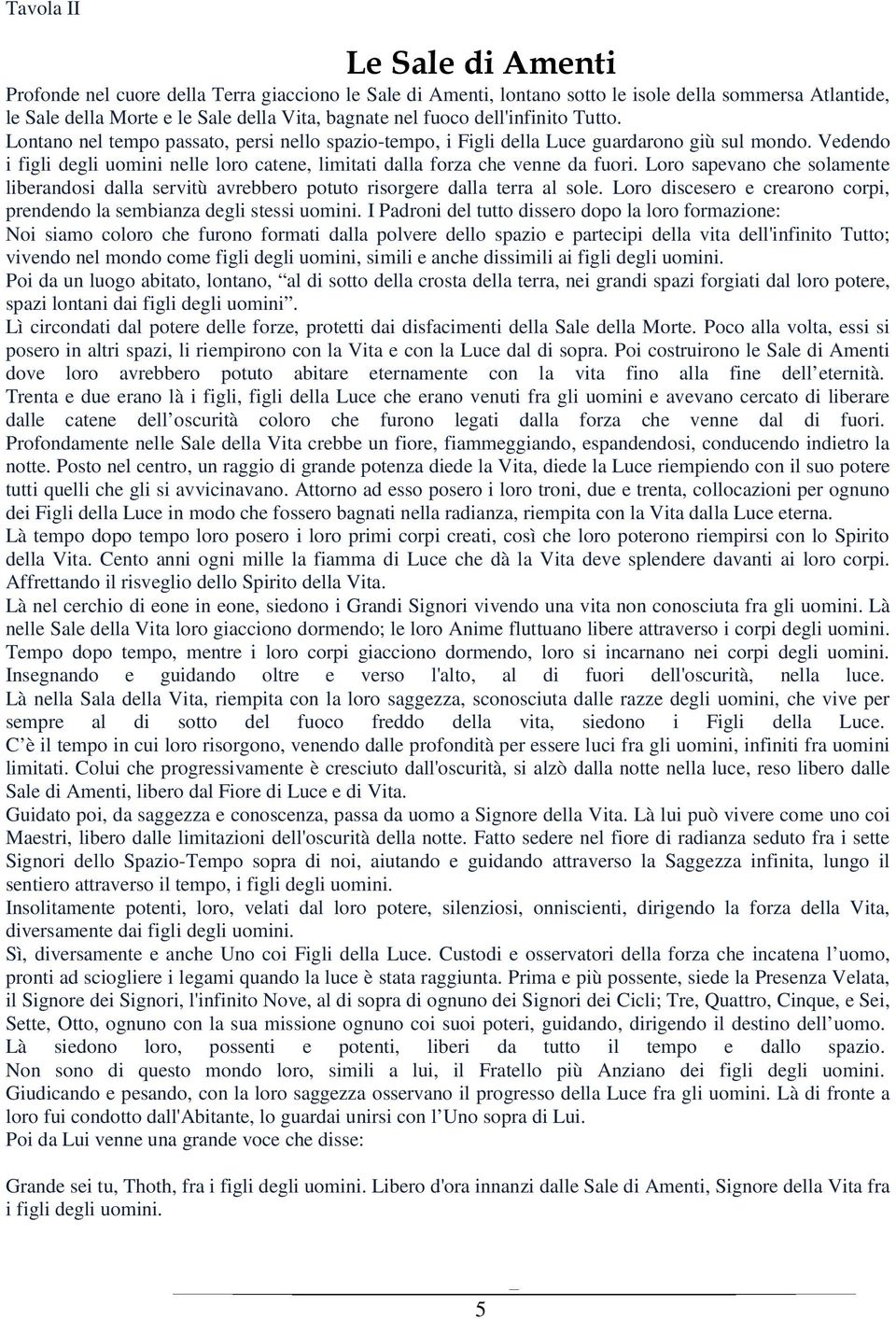 Tavola II

Le Sale di Amenti

Profonde nel cuore della Terra giacciono le Sale di Amenti, lontano sotto le isole della sommersa Atlantide, le Sale della Morte e le Sale della Vita, bagnate nel fuoco dell'infinito Tutto. Lontano nel tempo passato, persi nello spazio-tempo, i Figli della Luce guardarono giù sul mondo. Vedendo i figli degli uomini nelle loro catene, limitati dalla forza che venne da fuori. Loro sapevano che solamente liberandosi dalla servitù avrebbero potuto risorgere dalla terra al sole. Loro discesero e crearono corpi, prendendo la sembianza degli stessi uomini. I Padroni del tutto dissero dopo la loro formazione:
Noi siamo coloro che furono formati dalla polvere dello spazio e partecipi della vita dell'infinito Tutto; vivendo nel mondo come figli degli uomini, simili e anche dissimili ai figli degli uomini.
Poi da un luogo abitato, lontano, “al di sotto della crosta della terra, nei grandi spazi forgiati dal loro potere, spazi lontani dai figli degli uomini”.
Lì circondati dal potere delle forze, protetti dai disfacimenti della Sale della Morte. Poco alla volta, essi si posero in altri spazi, li riempirono con la Vita e con la Luce dal di sopra. Poi costruirono le Sale di Amenti dove loro avrebbero potuto abitare eternamente con la vita fino alla fine dell’eternità.
Trenta e due erano là i figli, figli della Luce che erano venuti fra gli uomini e avevano cercato di liberare dalle catene dell’oscurità coloro che furono legati dalla forza che venne dal di fuori.
Profondamente nelle Sale della Vita crebbe un fiore, fiammeggiando, espandendosi, conducendo indietro la notte. Posto nel centro, un raggio di grande potenza diede la Vita, diede la Luce riempiendo con il suo potere tutti quelli che gli si avvicinavano. Attorno ad esso posero i loro troni, due e trenta, collocazioni per ognuno dei Figli della Luce in modo che fossero bagnati nella radianza, riempita con la Vita dalla Luce eterna.
Là tempo dopo tempo loro posero i loro primi corpi creati, così che loro poterono riempirsi con lo Spirito della Vita. Cento anni ogni mille la fiamma di Luce che dà la Vita deve splendere davanti ai loro corpi. Affrettando il risveglio dello Spirito della Vita.
Là nel cerchio di eone in eone, siedono i Grandi Signori vivendo una vita non conosciuta fra gli uomini. Là nelle Sale della Vita loro giacciono dormendo; le loro Anime fluttuano libere attraverso i corpi degli uomini.
Tempo dopo tempo, mentre i loro corpi giacciono dormendo, loro si incarnano nei corpi degli uomini. Insegnando e guidando oltre e verso l'alto, al di fuori dell'oscurità, nella luce.
Là nella Sala della Vita, riempita con la loro saggezza, sconosciuta dalle razze degli uomini, che vive per sempre al di sotto del fuoco freddo della vita, siedono i Figli della Luce.
C’è il tempo in cui loro risorgono, venendo dalle profondità per essere luci fra gli uomini, infiniti fra uomini limitati. Colui che progressivamente è cresciuto dall'oscurità, si alzò dalla notte nella luce, reso libero dalle Sale di Amenti, libero dal Fiore di Luce e di Vita.
Guidato poi, da saggezza e conoscenza, passa da uomo a Signore della Vita. Là lui può vivere come uno coi Maestri, libero dalle limitazioni dell'oscurità della notte. Fatto sedere nel fiore di radianza seduto fra i sette Signori dello Spazio-Tempo sopra di noi, aiutando e guidando attraverso la Saggezza infinita, lungo il sentiero attraverso il tempo, i figli degli uomini.
Insolitamente potenti, loro, velati dal loro potere, silenziosi, onniscienti, dirigendo la forza della Vita, diversamente dai figli degli uomini.
Sì, diversamente e anche Uno coi Figli della Luce. Custodi e osservatori della forza che incatena l’uomo, pronti ad sciogliere i legami quando la luce è stata raggiunta. Prima e più possente, siede la Presenza Velata, il Signore dei Signori, l'infinito Nove, al di sopra di ognuno dei Signori dei Cicli; Tre, Quattro, Cinque, e Sei, Sette, Otto, ognuno con la sua missione ognuno coi suoi poteri, guidando, dirigendo il destino dell’uomo.
Là siedono loro, possenti e potenti, liberi da tutto il tempo e dallo spazio.
Non sono di questo mondo loro, simili a lui, il Fratello più Anziano dei figli degli uomini.
Giudicando e pesando, con la loro saggezza osservano il progresso della Luce fra gli uomini. Là di fronte a loro fui condotto dall'Abitante, lo guardai unirsi con l’Uno sopra di Lui.
Poi da Lui venne una grande voce che disse:

Grande sei tu, Thoth, fra i figli degli uomini. Libero d'ora innanzi dalle Sale di Amenti, Signore della Vita fra i figli degli uomini.

5